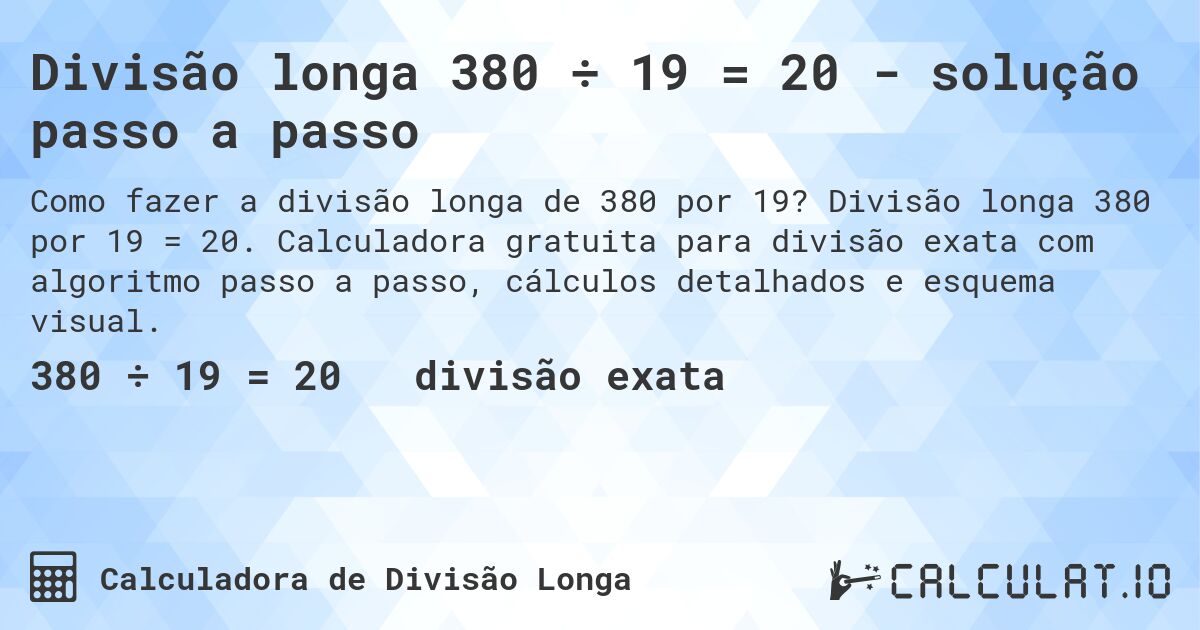 Divisão longa 380 ÷ 19 = 20 - solução passo a passo

Como fazer a divisão longa de 380 por 19? Divisão longa 380 por 19 = 20. Calculadora gratuita para divisão exata com algoritmo passo a passo, cálculos detalhados e esquema visual.

380 ÷ 19 = 20   divisão exata

Calculadora de Divisão Longa

CALCULAT.IO